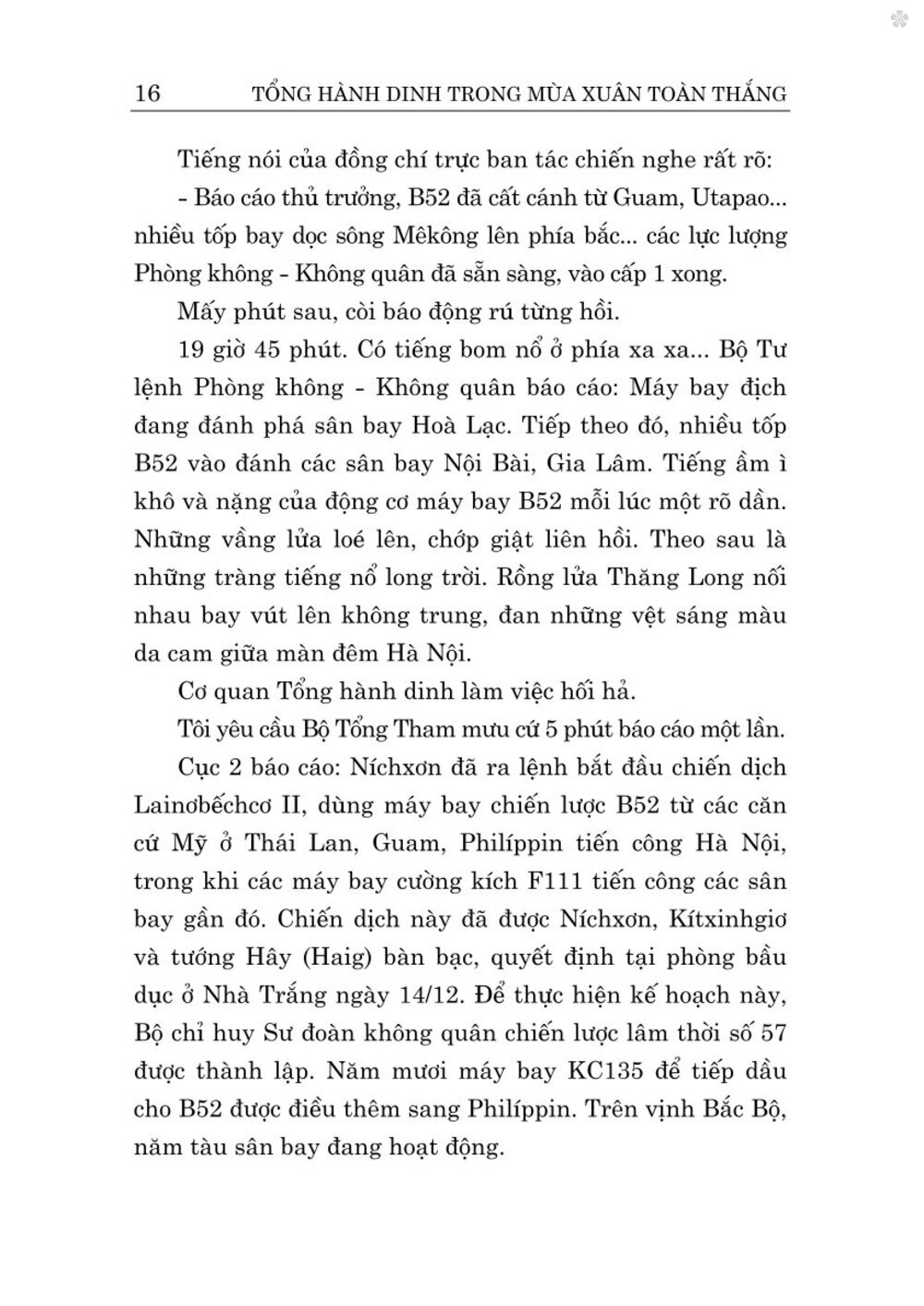 16 TỔNG HÀNH DINH TRONG MÙA XUÂN TOÀN THẮNG

Tiếng nói của đồng chí trực ban tác chiến nghe rất rõ:

- Báo cáo thủ trưởng, B52 đã cất cánh từ Guam, Utapao... nhiều tốp bay dọc sông Mêkông lên phía bắc... các lực lượng Phòng không - Không quân đã sẵn sàng, vào cấp 1 xong.

Mấy phút sau, còi báo động rú từng hồi.

19 giờ 45 phút. Có tiếng bom nổ ở phía xa xa... Bộ Tư lệnh Phòng không - Không quân báo cáo: Máy bay địch đang đánh phá sân bay Hoà Lạc. Tiếp theo đó, nhiều tốp B52 vào đánh các sân bay Nội Bài, Gia Lâm. Tiếng ầm ì khô và nặng của động cơ máy bay B52 mỗi lúc một rõ dần. Những vầng lửa loé lên, chớp giật liên hồi. Theo sau là những tràng tiếng nổ long trời. Rồng lửa Thăng Long nối nhau bay vút lên không trung, đan những vệt sáng màu da cam giữa màn đêm Hà Nội.

Cơ quan Tổng hành dinh làm việc hối hả.

Tôi yêu cầu Bộ Tổng Tham mưu cứ 5 phút báo cáo một lần.

Cục 2 báo cáo: Níchxơn đã ra lệnh bắt đầu chiến dịch Lainơbếchcơ II, dùng máy bay chiến lược B52 từ các căn cứ Mỹ ở Thái Lan, Guam, Philíppin tiến công Hà Nội, trong khi các máy bay cường kích F111 tiến công các sân bay gần đó. Chiến dịch này đã được Níchxơn, Kítxinhgiơ và tướng Hây (Haig) bàn bạc, quyết định tại phòng bầu dục ở Nhà Trắng ngày 14/12. Để thực hiện kế hoạch này, Bộ chỉ huy Sư đoàn không quân chiến lược lâm thời số 57 được thành lập. Năm mươi máy bay KC135 để tiếp dầu cho B52 được điều thêm sang Philíppin. Trên vịnh Bắc Bộ, năm tàu sân bay đang hoạt động.